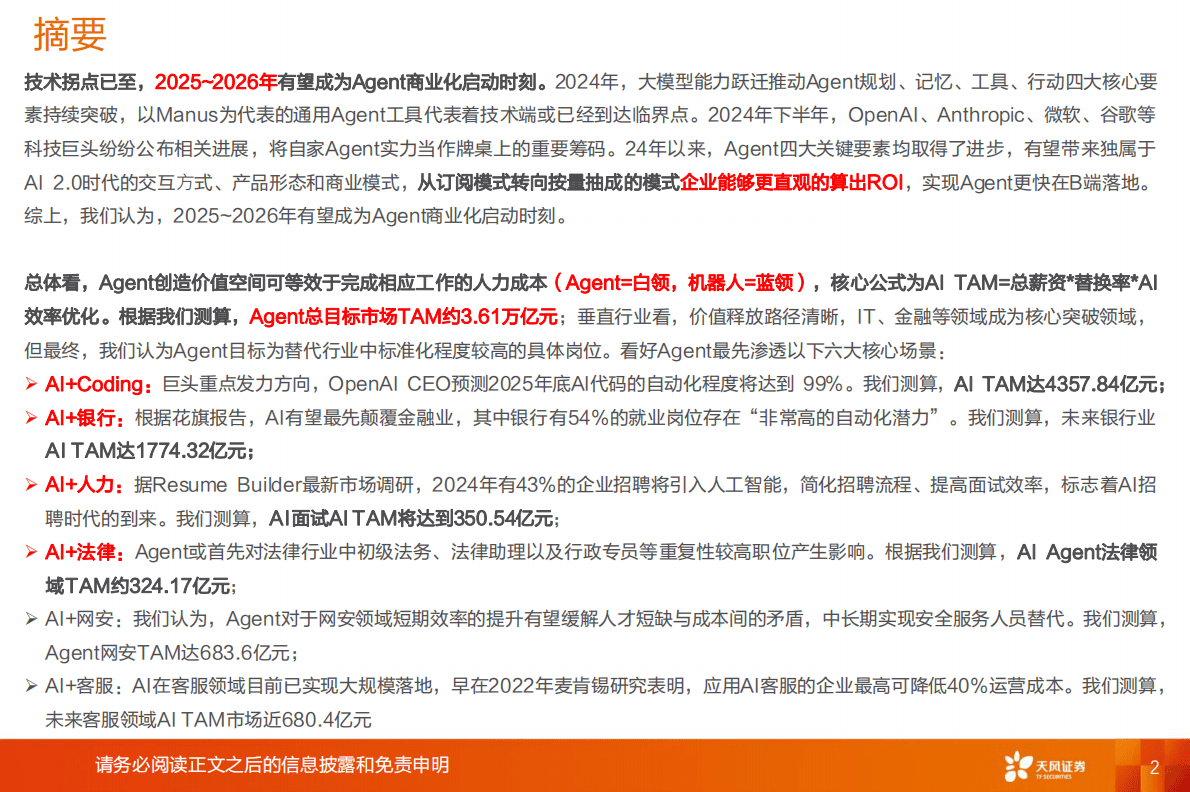 摘要

技术拐点已至，2025~2026年有望成为Agent商业化启动时刻。2024年，大模型能力跃迁推动Agent规划、记忆、工具、行动四大核心要素持续突破，以Manus为代表的通用Agent工具代表着技术端或已经到达临界点。2024年下半年，OpenAI、Anthropic、微软、谷歌等科技巨头纷纷公布相关进展，将自家Agent实力当作牌桌上的重要筹码。24年以来，Agent四大关键要素均取得了进步，有望带来独属于AI 2.0时代的交互方式、产品形态和商业模式，从订阅模式转向按量抽成的模式企业能够更直观的算出ROI，实现Agent更快在B端落地。综上，我们认为，2025~2026年有望成为Agent商业化启动时刻。

总体看，Agent创造价值空间可等效于完成相应工作的人力成本（Agent=白领，机器人=蓝领），核心公式为AI TAM=总薪资*替换率*AI效率优化。根据我们测算，Agent总目标市场TAM约3.61万亿元；垂直行业看，价值释放路径清晰，IT、金融等领域成为核心突破领域，但最终，我们认为Agent目标为替代行业中标准化程度较高的具体岗位。看好Agent最先渗透以下六大核心场景：
➢ AI+Coding：巨头重点发力方向，OpenAI CEO预测2025年底AI代码的自动化程度将达到 99%。我们测算，AI TAM达4357.84亿元；
➢ AI+银行：根据花旗报告，AI有望最先颠覆金融业，其中银行有54%的就业岗位存在“非常高的自动化潜力”。我们测算，未来银行业AI TAM达1774.32亿元；
➢ AI+人力：据Resume Builder最新市场调研，2024年有43%的企业招聘将引入人工智能，简化招聘流程、提高面试效率，标志着AI招聘时代的到来。我们测算，AI面试AI TAM将达到350.54亿元；
➢ AI+法律：Agent或首先对法律行业中初级法务、法律助理以及行政专员等重复性较高职位产生影响。根据我们测算，AI Agent法律领域TAM约324.17亿元；
➢ AI+网安：我们认为，Agent对于网安领域短期效率的提升有望缓解人才短缺与成本间的矛盾，中长期实现安全服务人员替代。我们测算，Agent网安TAM达683.6亿元；
➢ AI+客服：AI在客服领域目前已实现大规模落地，早在2022年麦肯锡研究表明，应用AI客服的企业最高可降低40%运营成本。我们测算，未来客服领域AI TAM市场近680.4亿元

请务必阅读正文之后的信息披露和免责申明
天风证券 TF SECURITIES
2